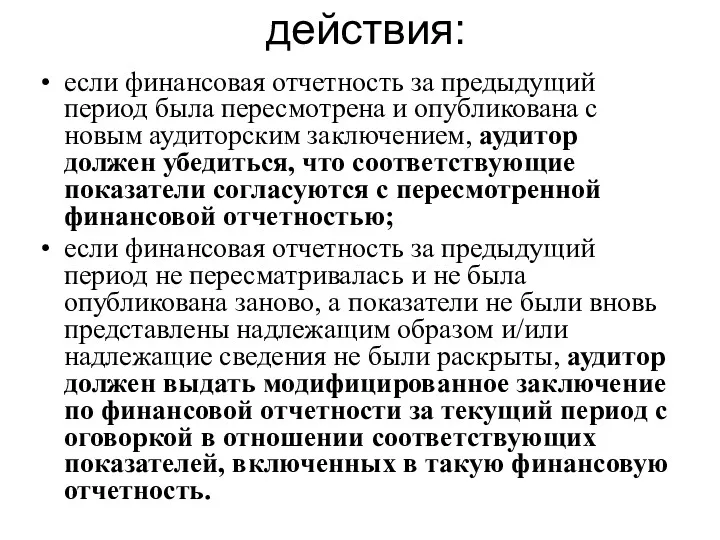 действия:

• если финансовая отчетность за предыдущий период была пересмотрена и опубликована с новым аудиторским заключением, аудитор должен убедиться, что соответствующие показатели согласуются с пересмотренной финансовой отчетностью;

• если финансовая отчетность за предыдущий период не пересматривалась и не была опубликована заново, а показатели не были вновь представлены надлежащим образом и/или надлежащие сведения не были раскрыты, аудитор должен выдать модифицированное заключение по финансовой отчетности за текущий период с оговоркой в отношении соответствующих показателей, включенных в такую финансовую отчетность.